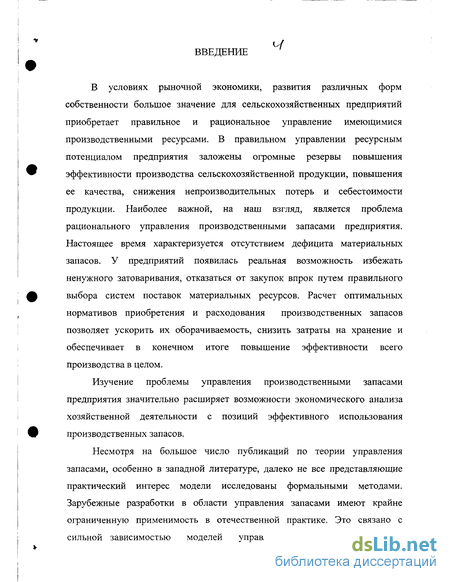 ВВЕДЕНИЕ 4

В условиях рыночной экономики, развития различных форм собственности большое значение для сельскохозяйственных предприятий приобретает правильное и рациональное управление имеющимися производственными ресурсами. В правильном управлении ресурсным потенциалом предприятия заложены огромные резервы повышения эффективности производства сельскохозяйственной продукции, повышения ее качества, снижения непроизводительных потерь и себестоимости продукции. Наиболее важной, на наш взгляд, является проблема рационального управления производственными запасами предприятия. Настоящее время характеризуется отсутствием дефицита материальных запасов. У предприятий появилась реальная возможность избежать ненужного затоваривания, отказаться от закупок впрок путем правильного выбора систем поставок материальных ресурсов. Расчет оптимальных нормативов приобретения и расходования производственных запасов позволяет ускорить их оборачиваемость, снизить затраты на хранение и обеспечивает в конечном итоге повышение эффективности всего производства в целом.

Изучение проблемы управления производственными запасами предприятия значительно расширяет возможности экономического анализа хозяйственной деятельности с позиций эффективного использования производственных запасов.

Несмотря на большое число публикаций по теории управления запасами, особенно в западной литературе, далеко не все представляющие практический интерес модели исследованы формальными методами. Зарубежные разработки в области управления запасами имеют крайне ограниченную применимость в отечественной практике. Это связано с сильной зависимостью моделей управ

dsLib.net
библиотека диссертаций